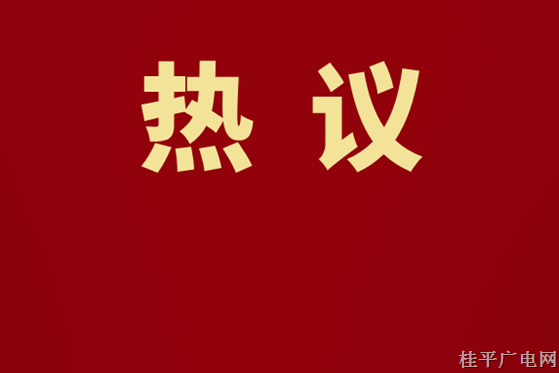 热 议

桂平广电网